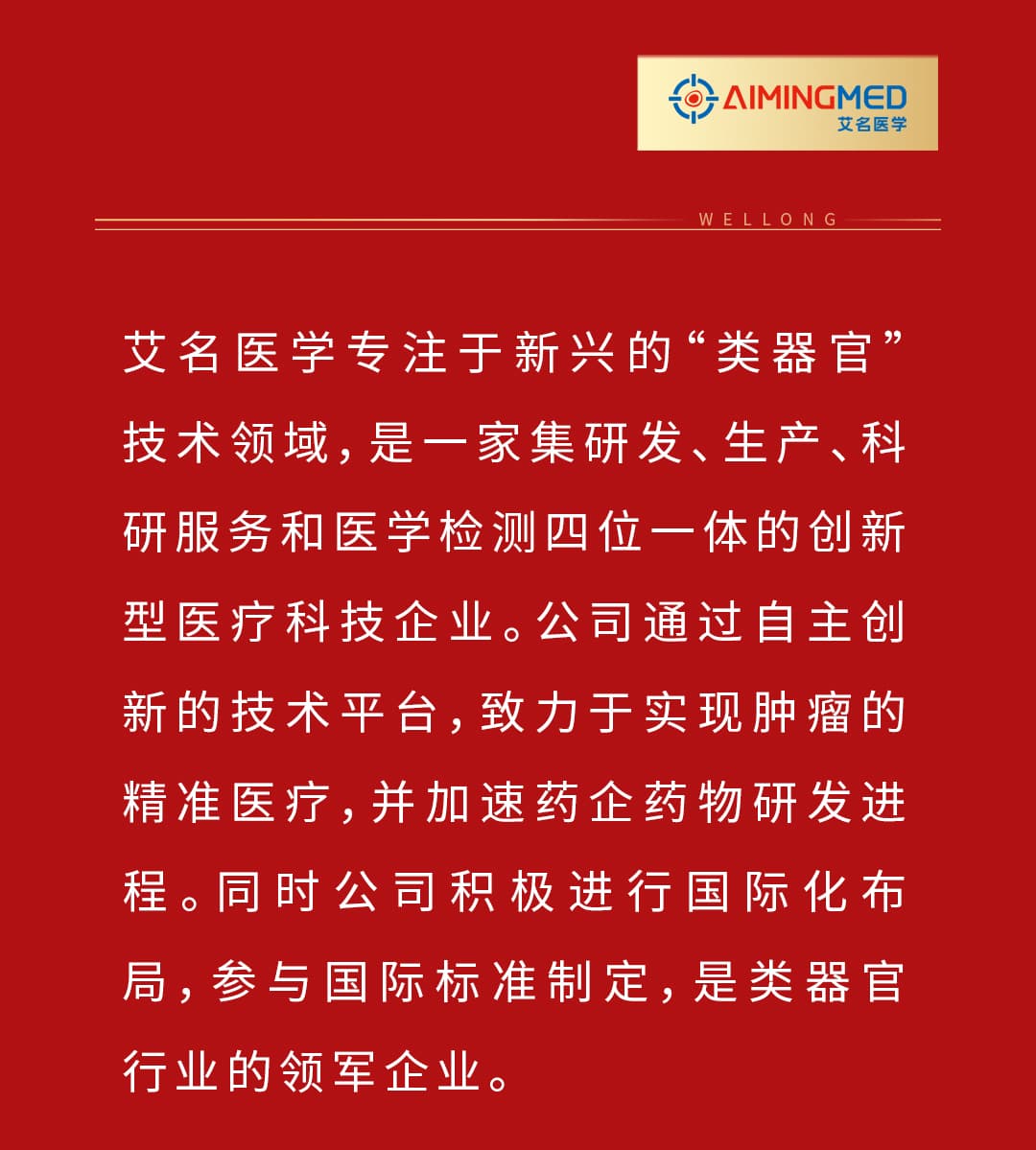 AIMINGMED
艾名医学

WELLONG

艾名医学专注于新兴的“类器官”技术领域，是一家集研发、生产、科研服务和医学检测四位一体的创新型医疗科技企业。公司通过自主创新的技术平台，致力于实现肿瘤的精准医疗，并加速药企药物研发进程。同时公司积极进行国际化布局，参与国际标准制定，是类器官行业的领军企业。